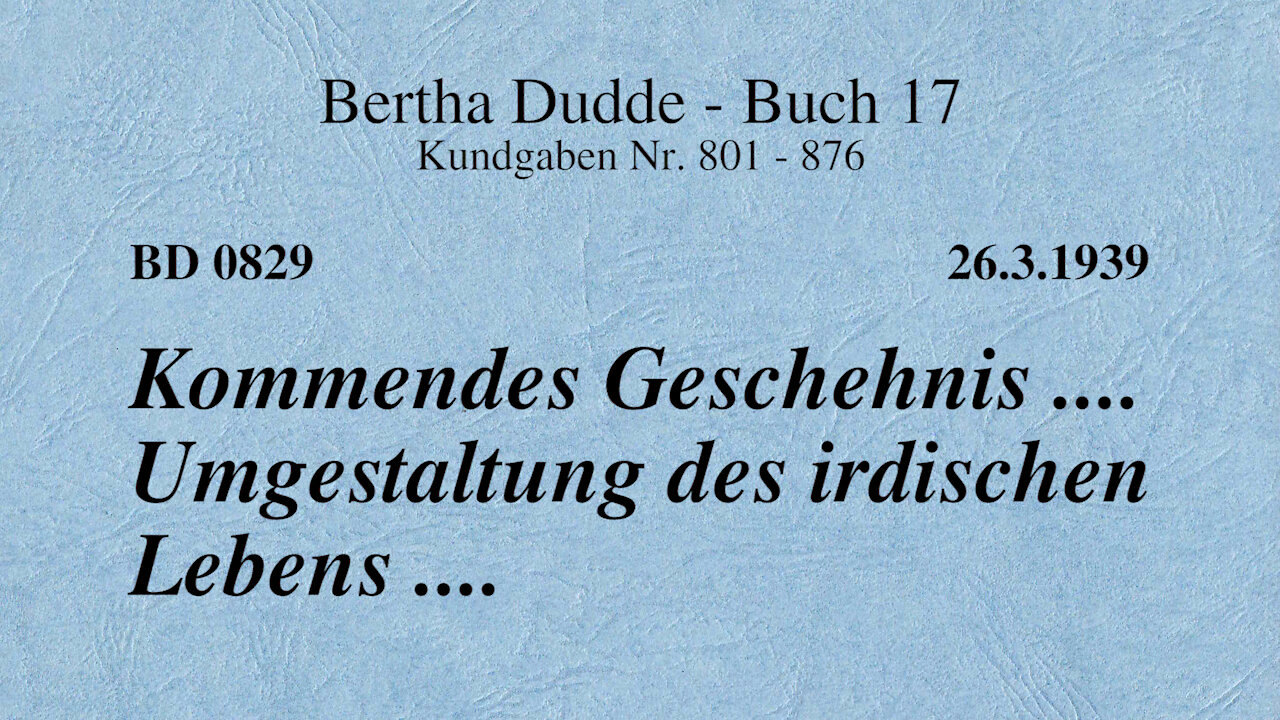 Bertha Dudde - Buch 17
Kundgaben Nr. 801 - 876

BD 0829

26.3.1939

Kommendes Geschehnis .... Umgestaltung des irdischen Lebens ....